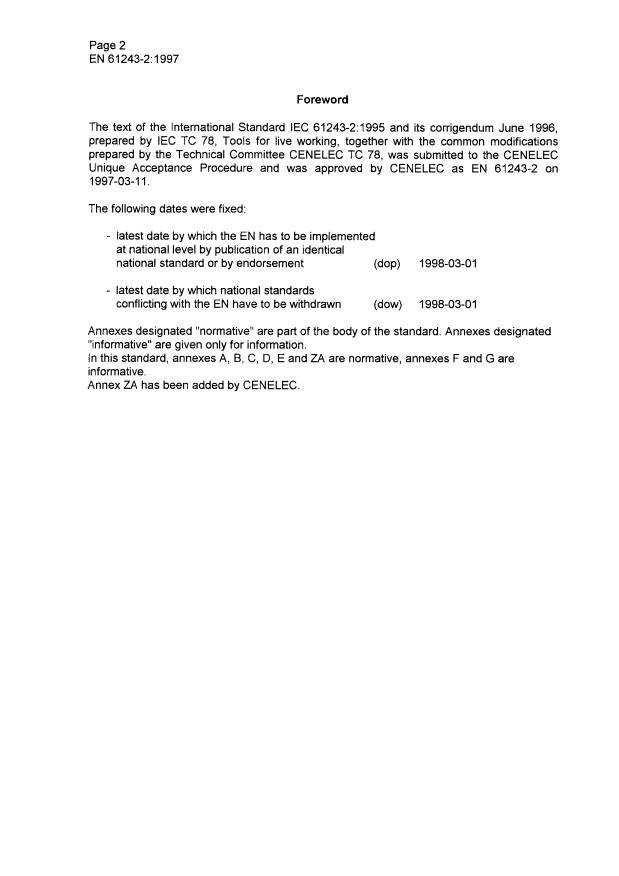 Page 2
EN 61243-2:1997

Foreword

The text of the International Standard IEC 61243-2:1995 and its corrigendum June 1996, prepared by IEC TC 78, Tools for live working, together with the common modifications prepared by the Technical Committee CENELEC TC 78, was submitted to the CENELEC Unique Acceptance Procedure and was approved by CENELEC as EN 61243-2 on 1997-03-11.

The following dates were fixed:

- latest date by which the EN has to be implemented at national level by publication of an identical national standard or by endorsement (dop) 1998-03-01

- latest date by which national standards conflicting with the EN have to be withdrawn (dow) 1998-03-01

Annexes designated "normative" are part of the body of the standard. Annexes designated "informative" are given only for information.
In this standard, annexes A, B, C, D, E and ZA are normative, annexes F and G are informative.
Annex ZA has been added by CENELEC.